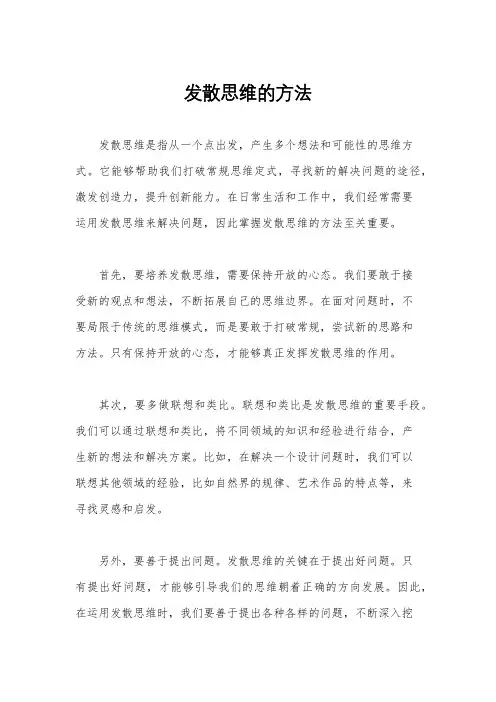 发散思维的方法

发散思维是指从一个点出发，产生多个想法和可能性的思维方式。它能够帮助我们打破常规思维定式，寻找新的解决问题的途径，激发创造力，提升创新能力。在日常生活和工作中，我们经常需要运用发散思维来解决问题，因此掌握发散思维的方法至关重要。

首先，要培养发散思维，需要保持开放的心态。我们要敢于接受新的观点和想法，不断拓展自己的思维边界。在面对问题时，不要局限于传统的思维模式，而是要敢于打破常规，尝试新的思路和方法。只有保持开放的心态，才能够真正发挥发散思维的作用。

其次，要多做联想和类比。联想和类比是发散思维的重要手段。我们可以通过联想和类比，将不同领域的知识和经验进行结合，产生新的想法和解决方案。比如，在解决一个设计问题时，我们可以联想其他领域的经验，比如自然界的规律、艺术作品的特点等，来寻找灵感和启发。

另外，要善于提出问题。发散思维的关键在于提出好问题。只有提出好问题，才能够引导我们的思维朝着正确的方向发展。因此，在运用发散思维时，我们要善于提出各种各样的问题，不断深入挖